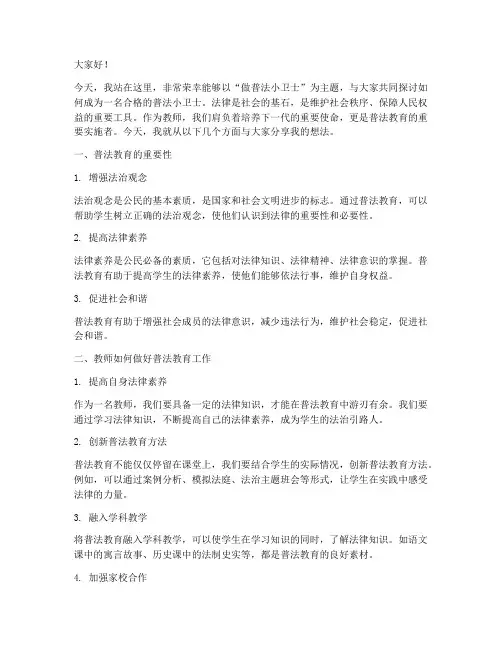 大家好！

今天，我站在这里，非常荣幸能够以“做普法小卫士”为主题，与大家共同探讨如何成为一名合格的普法小卫士。法律是社会的基石，是维护社会秩序、保障人民权益的重要工具。作为教师，我们肩负着培养下一代的重要使命，更是普法教育的重要实施者。今天，我就从以下几个方面与大家分享我的想法。

一、普法教育的重要性

1. 增强法治观念

法治观念是公民的基本素质，是国家和社会文明进步的标志。通过普法教育，可以帮助学生树立正确的法治观念，使他们认识到法律的重要性和必要性。

2. 提高法律素养

法律素养是公民必备的素质，它包括对法律知识、法律精神、法律意识的掌握。普法教育有助于提高学生的法律素养，使他们能够依法行事，维护自身权益。

3. 促进社会和谐

普法教育有助于增强社会成员的法律意识，减少违法行为，维护社会稳定，促进社会和谐。

二、教师如何做好普法教育工作

1. 提高自身法律素养

作为一名教师，我们要具备一定的法律知识，才能在普法教育中游刃有余。我们要通过学习法律知识，不断提高自己的法律素养，成为学生的法治引路人。

2. 创新普法教育方法

普法教育不能仅仅停留在课堂上，我们要结合学生的实际情况，创新普法教育方法。例如，可以通过案例分析、模拟法庭、法治主题班会等形式，让学生在实践中感受法律的力量。

3. 融入学科教学

将普法教育融入学科教学，可以使学生在学习知识的同时，了解法律知识。如语文课中的寓言故事、历史课中的法制史实等，都是普法教育的良好素材。

4. 加强家校合作